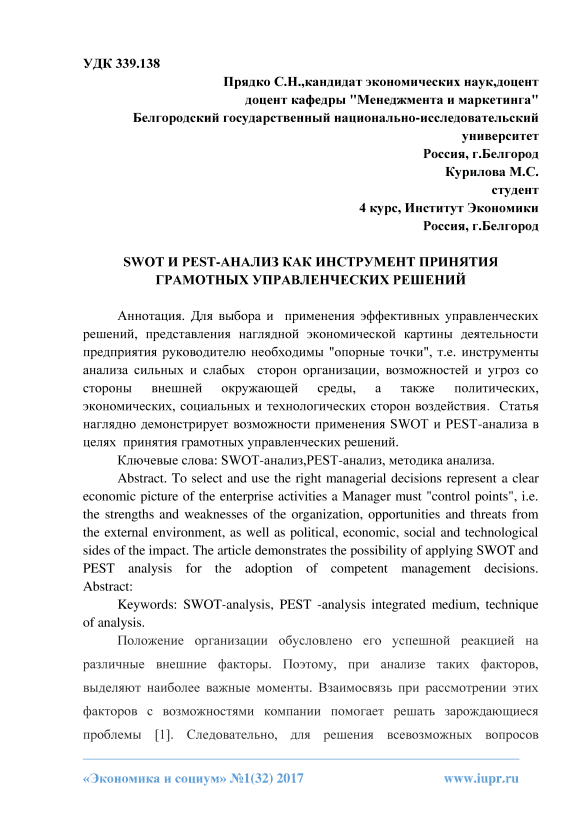 УДК 339.138

Прядко С.Н.,кандидат экономических наук,доцент
доцент кафедры "Менеджмента и маркетинга"
Белгородский государственный национально-исследовательский университет
Россия, г.Белгород
Курилова М.С.
студент
4 курс, Институт Экономики
Россия, г.Белгород

SWOT И PEST-АНАЛИЗ КАК ИНСТРУМЕНТ ПРИНЯТИЯ ГРАМОТНЫХ УПРАВЛЕНЧЕСКИХ РЕШЕНИЙ

Аннотация. Для выбора и применения эффективных управленческих решений, представления наглядной экономической картины деятельности предприятия руководителю необходимы "опорные точки", т.е. инструменты анализа сильных и слабых сторон организации, возможностей и угроз со стороны внешней окружающей среды, а также политических, экономических, социальных и технологических сторон воздействия. Статья наглядно демонстрирует возможности применения SWOT и PEST-анализа в целях принятия грамотных управленческих решений.

Ключевые слова: SWOT-анализ,PEST-анализ, методика анализа.

Abstract. To select and use the right managerial decisions represent a clear economic picture of the enterprise activities a Manager must "control points", i.e. the strengths and weaknesses of the organization, opportunities and threats from the external environment, as well as political, economic, social and technological sides of the impact. The article demonstrates the possibility of applying SWOT and PEST analysis for the adoption of competent management decisions. Abstract:

Keywords: SWOT-analysis, PEST -analysis integrated medium, technique of analysis.

Положение организации обусловлено его успешной реакцией на различные внешние факторы. Поэтому, при анализе таких факторов, выделяют наиболее важные моменты. Взаимосвязь при рассмотрении этих факторов с возможностями компании помогает решать зарождающиеся проблемы [1]. Следовательно, для решения всевозможных вопросов

«Экономика и социум» №1(32) 2017 www.iupr.ru